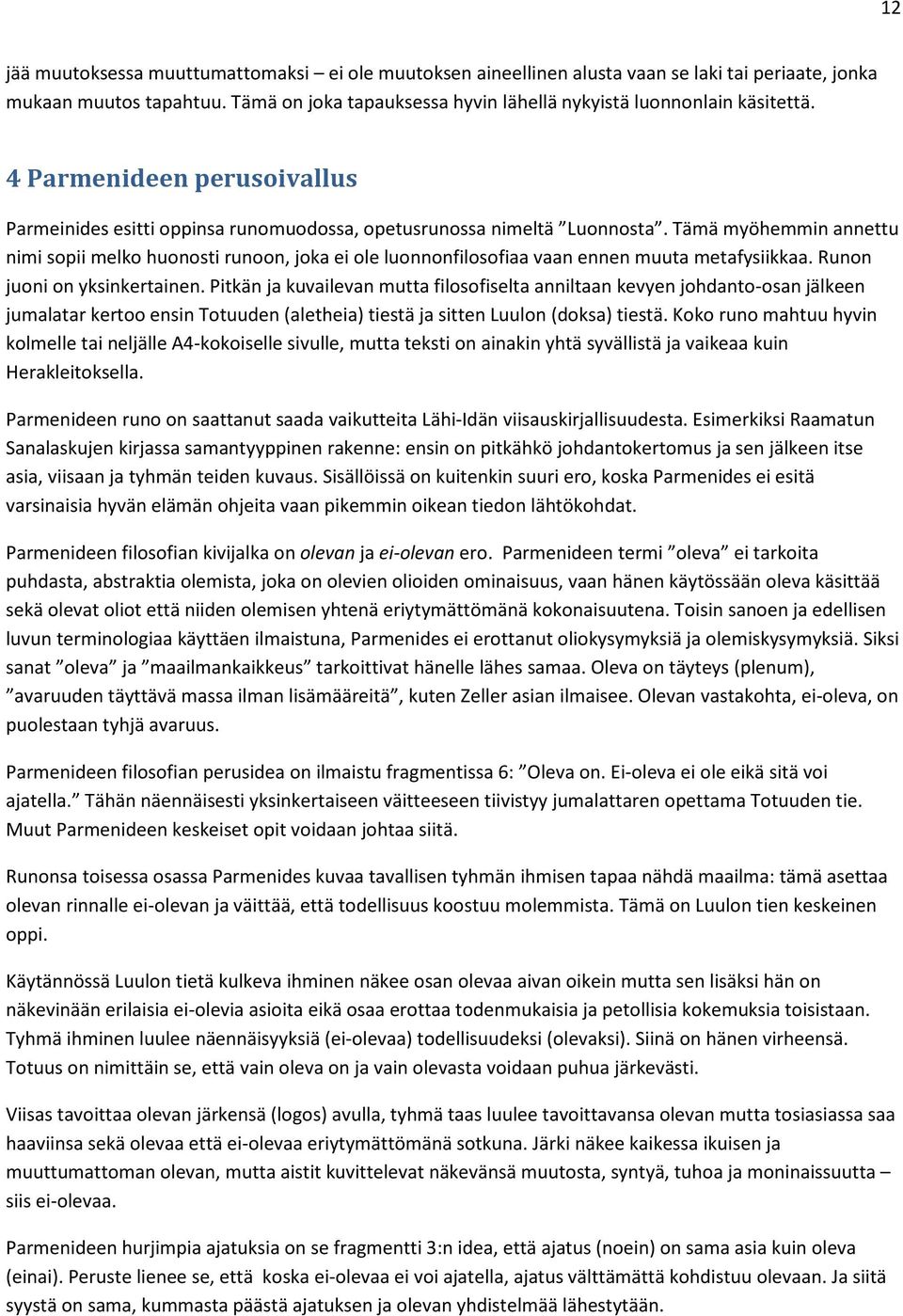 12

jää muutoksessa muuttumattomaksi – ei ole muutoksen aineellinen alusta vaan se laki tai periaate, jonka mukaan muutos tapahtuu. Tämä on joka tapauksessa hyvin lähellä nykyistä luonnonlain käsitettä.

4 Parmenideen perusoivallus

Parmeinides esitti oppinsa runomuodossa, opetusrunossa nimeltä ”Luonnosta”. Tämä myöhemmin annettu nimi sopii melko huonosti runoon, joka ei ole luonnonfilosofiaa vaan ennen muuta metafysiikkaa. Runon juoni on yksinkertainen. Pitkän ja kuvailevan mutta filosofiselta anniltaan kevyen johdanto-osan jälkeen jumalatar kertoo ensin Totuuden (aletheia) tiestä ja sitten Luulon (doksa) tiestä. Koko runo mahtuu hyvin kolmelle tai neljälle A4-kokoiselle sivulle, mutta teksti on ainakin yhtä syvällistä ja vaikeaa kuin Herakleitoksella.

Parmenideen runo on saattanut saada vaikutteita Lähi-Idän viisauskirjallisuudesta. Esimerkiksi Raamatun Sanalaskujen kirjassa samantyyppinen rakenne: ensin on pitkähkö johdantokertomus ja sen jälkeen itse asia, viisaan ja tyhmän teiden kuvaus. Sisällöissä on kuitenkin suuri ero, koska Parmenides ei esitä varsinaisia hyvän elämän ohjeita vaan pikemmin oikean tiedon lähtökohdat.

Parmenideen filosofian kivijalka on olevan ja ei-olevan ero. Parmenideen termi ”oleva” ei tarkoita puhdasta, abstraktia olemista, joka on olevien olioiden ominaisuus, vaan hänen käytössään oleva käsittää sekä olevat oliot että niiden olemisen yhtenä eriytymättömänä kokonaisuutena. Toisin sanoen ja edellisen luvun terminologiaa käyttäen ilmaistuna, Parmenides ei erottanut oliokysymyksiä ja olemiskysymyksiä. Siksi sanat ”oleva” ja ”maailmankaikkeus” tarkoittivat hänelle lähes samaa. Oleva on täyteys (plenum), ”avaruuden täyttävä massa ilman lisämääreitä”, kuten Zeller asian ilmaisee. Olevan vastakohta, ei-oleva, on puolestaan tyhjä avaruus.

Parmenideen filosofian perusidea on ilmaistu fragmentissa 6: ”Oleva on. Ei-oleva ei ole eikä sitä voi ajatella.” Tähän näennäisesti yksinkertaiseen väitteeseen tiivistyy jumalattaren opettama Totuuden tie. Muut Parmenideen keskeiset opit voidaan johtaa siitä.

Runonsa toisessa osassa Parmenides kuvaa tavallisen tyhmän ihmisen tapaa nähdä maailma: tämä asettaa olevan rinnalle ei-olevan ja väittää, että todellisuus koostuu molemmista. Tämä on Luulon tien keskeinen oppi.

Käytännössä Luulon tietä kulkeva ihminen näkee osan olevaa aivan oikein mutta sen lisäksi hän on näkevinään erilaisia ei-olevia asioita eikä osaa erottaa todenmukaisia ja petollisia kokemuksia toisistaan. Tyhmä ihminen luulee näennäisyyksiä (ei-olevaa) todellisuudeksi (olevaksi). Siinä on hänen virheensä. Totuus on nimittäin se, että vain oleva on ja vain olevasta voidaan puhua järkevästi.

Viisas tavoittaa olevan järkensä (logos) avulla, tyhmä taas luulee tavoittavansa olevan mutta tosiasiassa saa haaviinsa sekä olevaa että ei-olevaa eriytymättömänä sotkuna. Järki näkee kaikessa ikuisen ja muuttumattoman olevan, mutta aistit kuvittelevat näkevänsä muutosta, syntyä, tuhoa ja moninaisuutta – siis ei-olevaa.

Parmenideen hurjimpia ajatuksia on se fragmentti 3:n idea, että ajatus (noein) on sama asia kuin oleva (einai). Peruste lienee se, että koska ei-olevaa ei voi ajatella, ajatus välttämättä kohdistuu olevaan. Ja siitä syystä on sama, kummasta päästä ajatuksen ja olevan yhdistelmää lähestytään.